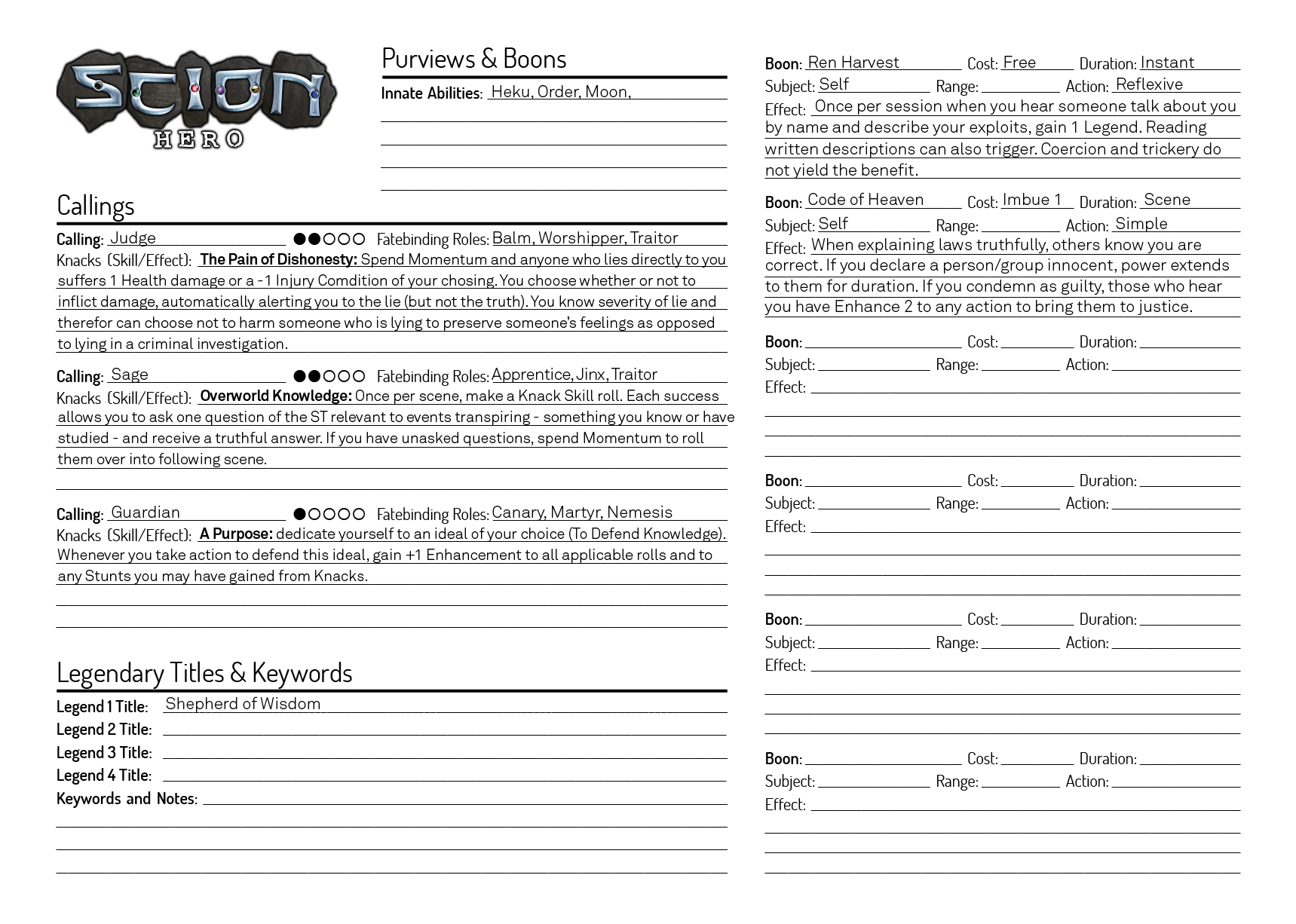 SCION
HERO

Purviews & Boons

Innate Abilities: Heku, Order, Moon,

Callings

Calling: Judge ●●○○○ Fatebinding Roles: Balm, Worshipper, Traitor
Knacks (Skill/Effect): The Pain of Dishonesty: Spend Momentum and anyone who lies directly to you suffers 1 Health damage or a -1 Injury Comdition of your chosing. You choose whether or not to inflict damage, automatically alerting you to the lie (but not the truth). You know severity of lie and therefor can choose not to harm someone who is lying to preserve someone's feelings as opposed to lying in a criminal investigation.

Calling: Sage ●●○○○ Fatebinding Roles: Apprentice, Jinx, Traitor
Knacks (Skill/Effect): Overworld Knowledge: Once per scene, make a Knack Skill roll. Each success allows you to ask one question of the ST relevant to events transpiring - something you know or have studied - and receive a truthful answer. If you have unasked questions, spend Momentum to roll them over into following scene.

Calling: Guardian ●○○○○ Fatebinding Roles: Canary, Martyr, Nemesis
Knacks (Skill/Effect): A Purpose: dedicate yourself to an ideal of your choice (To Defend Knowledge). Whenever you take action to defend this ideal, gain +1 Enhancement to all applicable rolls and to any Stunts you may have gained from Knacks.

Legendary Titles & Keywords

Legend 1 Title: Shepherd of Wisdom
Legend 2 Title:
Legend 3 Title:
Legend 4 Title:
Keywords and Notes:

Boon: Ren Harvest Cost: Free Duration: Instant
Subject: Self Range: Action: Reflexive
Effect: Once per session when you hear someone talk about you by name and describe your exploits, gain 1 Legend. Reading written descriptions can also trigger. Coercion and trickery do not yield the benefit.

Boon: Code of Heaven Cost: Imbue 1 Duration: Scene
Subject: Self Range: Action: Simple
Effect: When explaining laws truthfully, others know you are correct. If you declare a person/group innocent, power extends to them for duration. If you condemn as guilty, those who hear you have Enhance 2 to any action to bring them to justice.

Boon: Cost: Duration:
Subject: Range: Action:
Effect:

Boon: Cost: Duration:
Subject: Range: Action:
Effect:

Boon: Cost: Duration:
Subject: Range: Action:
Effect:

Boon: Cost: Duration:
Subject: Range: Action:
Effect: